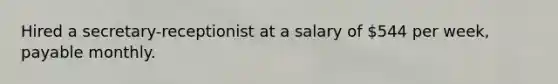 Hired a secretary-receptionist at a salary of \$544 per week, payable monthly.